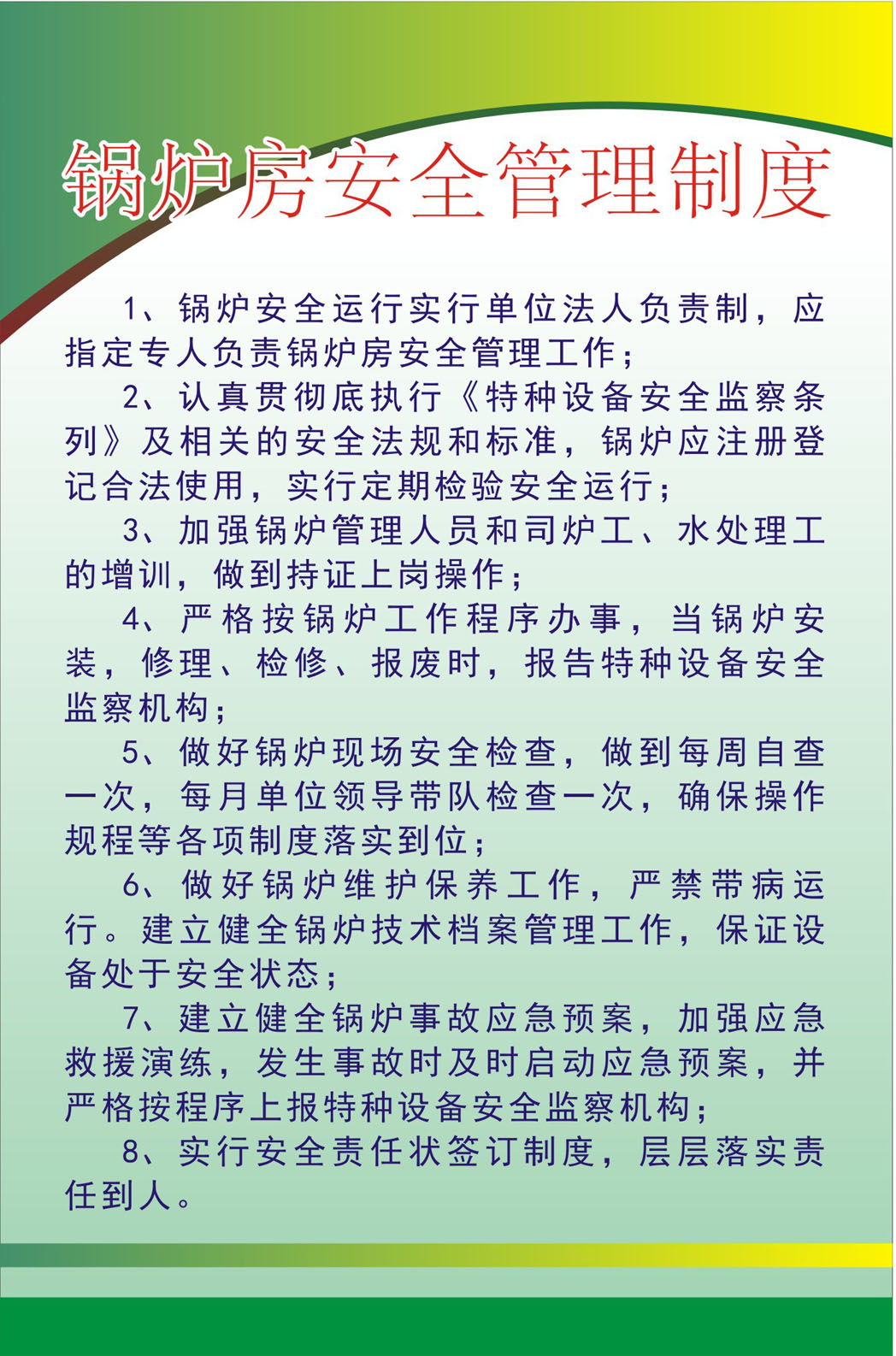 锅炉房安全管理制度

1、锅炉安全运行实行单位法人负责制，应指定专人负责锅炉房安全管理工作；

2、认真贯彻底执行《特种设备安全监察条列》及相关的安全法规和标准，锅炉应注册登记合法使用，实行定期检验安全运行；

3、加强锅炉管理人员和司炉工、水处理工的增训，做到持证上岗操作；

4、严格按锅炉工作程序办事，当锅炉安装，修理、检修、报废时，报告特种设备安全监察机构；

5、做好锅炉现场安全检查，做到每周自查一次，每月单位领导带队检查一次，确保操作规程等各项制度落实到位；

6、做好锅炉维护保养工作，严禁带病运行。建立健全锅炉技术档案管理工作，保证设备处于安全状态；

7、建立健全锅炉事故应急预案，加强应急救援演练，发生事故时及时启动应急预案，并严格按程序上报特种设备安全监察机构；

8、实行安全责任状签订制度，层层落实责任到人。